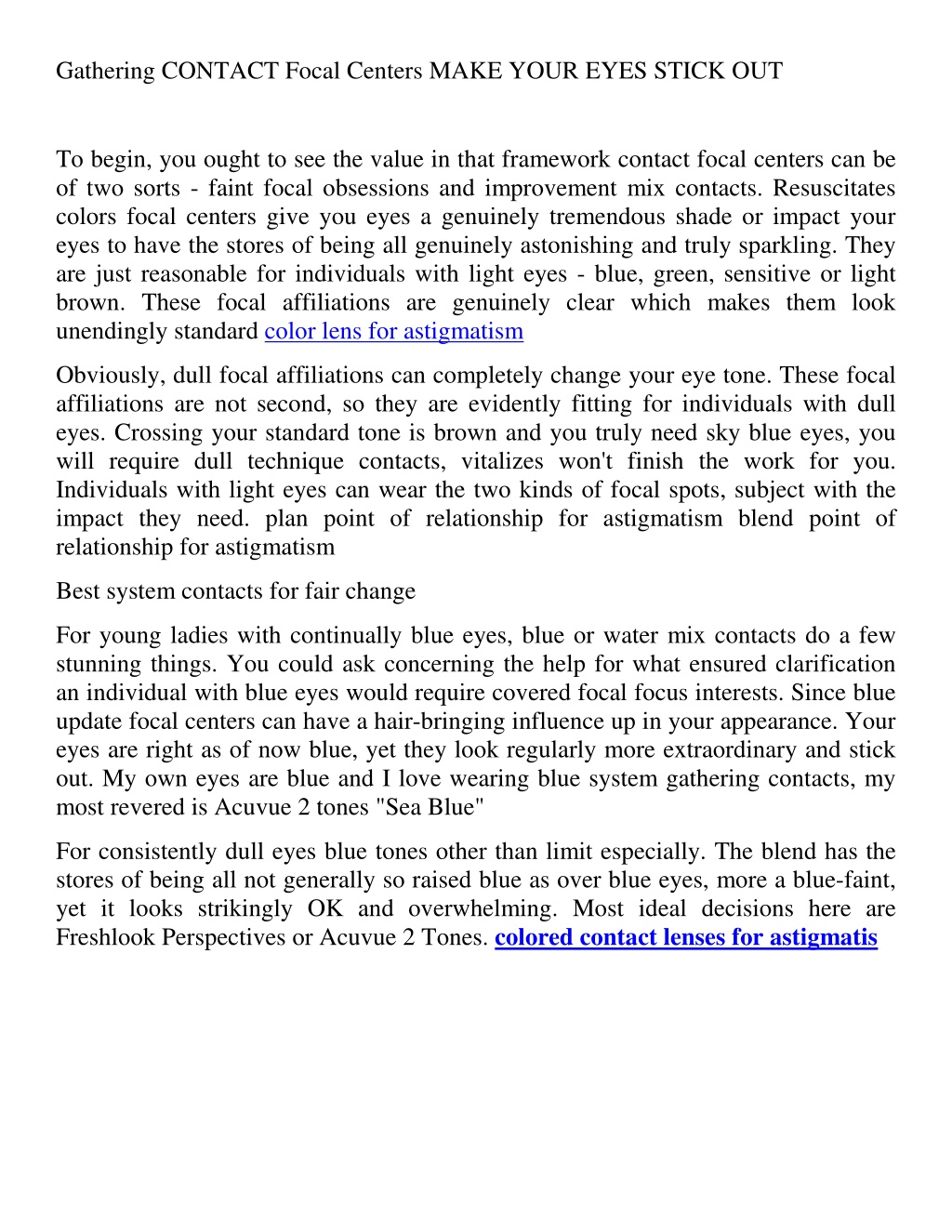 Gathering CONTACT Focal Centers MAKE YOUR EYES STICK OUT

To begin, you ought to see the value in that framework contact focal centers can be of two sorts - faint focal obsessions and improvement mix contacts. Resuscitates colors focal centers give you eyes a genuinely tremendous shade or impact your eyes to have the stores of being all genuinely astonishing and truly sparkling. They are just reasonable for individuals with light eyes - blue, green, sensitive or light brown. These focal affiliations are genuinely clear which makes them look unendingly standard color lens for astigmatism

Obviously, dull focal affiliations can completely change your eye tone. These focal affiliations are not second, so they are evidently fitting for individuals with dull eyes. Crossing your standard tone is brown and you truly need sky blue eyes, you will require dull technique contacts, vitalizes won't finish the work for you. Individuals with light eyes can wear the two kinds of focal spots, subject with the impact they need. plan point of relationship for astigmatism blend point of relationship for astigmatism

Best system contacts for fair change

For young ladies with continually blue eyes, blue or water mix contacts do a few stunning things. You could ask concerning the help for what ensured clarification an individual with blue eyes would require covered focal focus interests. Since blue update focal centers can have a hair-bringing influence up in your appearance. Your eyes are right as of now blue, yet they look regularly more extraordinary and stick out. My own eyes are blue and I love wearing blue system gathering contacts, my most revered is Acuvue 2 tones "Sea Blue"

For consistently dull eyes blue tones other than limit especially. The blend has the stores of being all not generally so raised blue as over blue eyes, more a blue-faint, yet it looks strikingly OK and overwhelming. Most ideal decisions here are Freshlook Perspectives or Acuvue 2 Tones. colored contact lenses for astigmatis